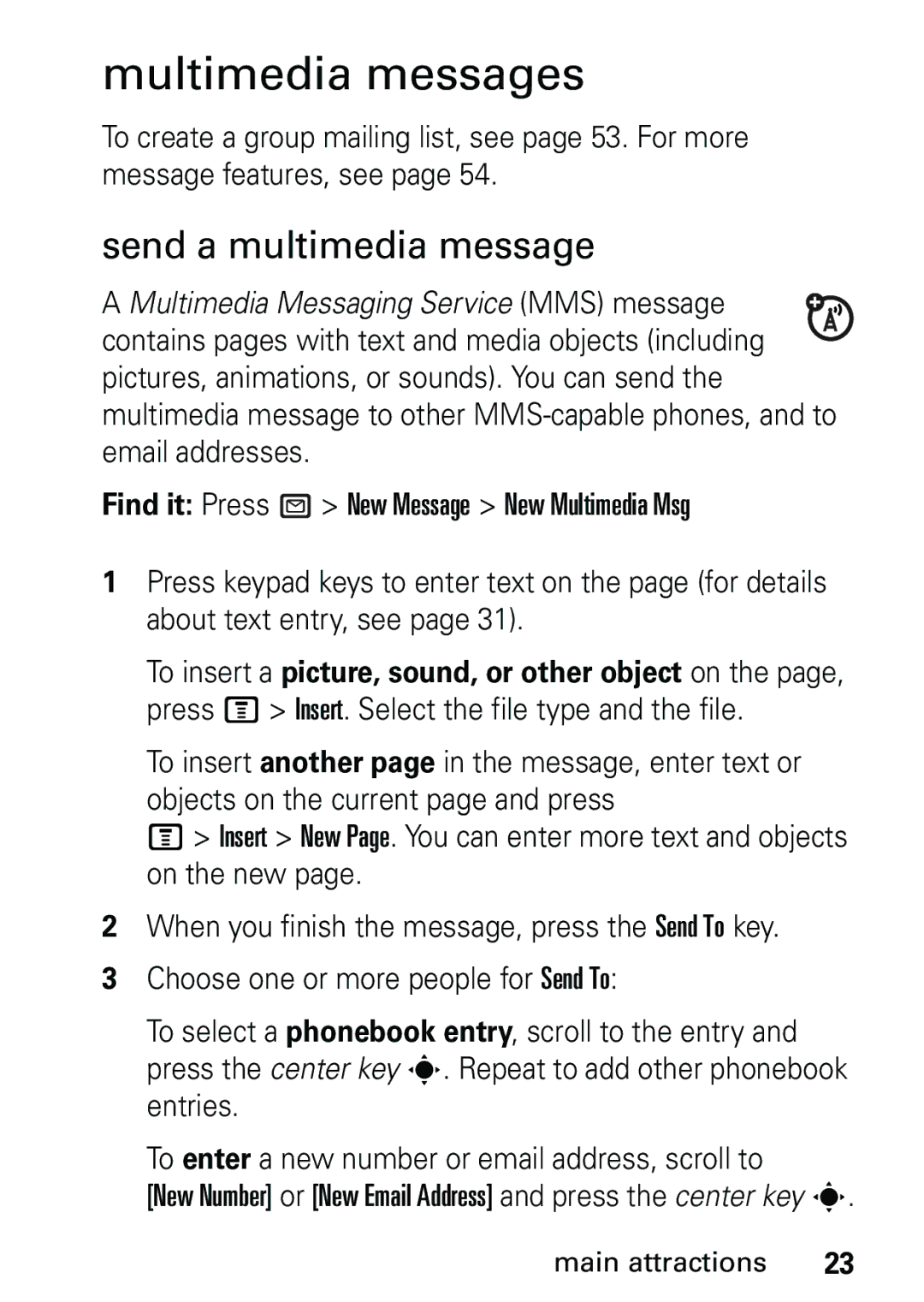 multimedia messages

To create a group mailing list, see page 53. For more message features, see page 54.

send a multimedia message

A Multimedia Messaging Service (MMS) message contains pages with text and media objects (including pictures, animations, or sounds). You can send the multimedia message to other MMS-capable phones, and to email addresses.

Find it: Press > New Message > New Multimedia Msg

1 Press keypad keys to enter text on the page (for details about text entry, see page 31).

To insert a picture, sound, or other object on the page, press > Insert. Select the file type and the file.

To insert another page in the message, enter text or objects on the current page and press > Insert > New Page. You can enter more text and objects on the new page.

2 When you finish the message, press the Send To key.

3 Choose one or more people for Send To:

To select a phonebook entry, scroll to the entry and press the center key. Repeat to add other phonebook entries.

To enter a new number or email address, scroll to [New Number] or [New Email Address] and press the center key.

main attractions 23